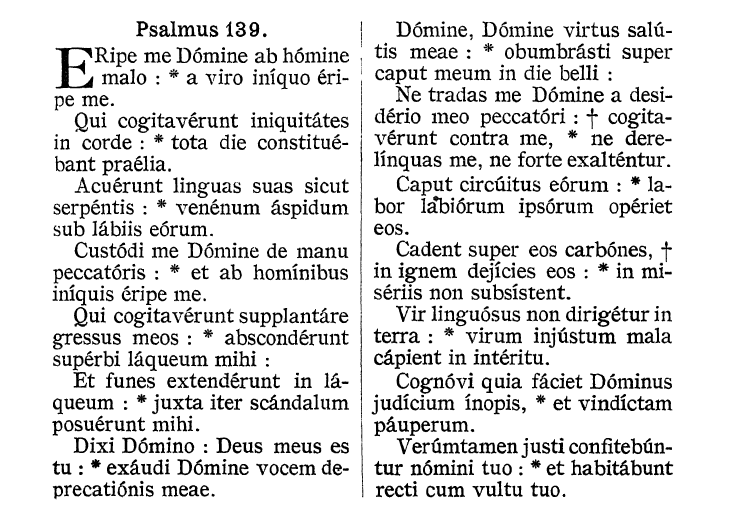 Psalmus 139.

ERipe me Dómine ab hómine malo : * a viro iníquo éripe me.

Qui cogitavérunt iniquitátes in corde : * tota die constituébant praélia.

Acuérunt linguas suas sicut serpéntis : * venénum áspidum sub lábiis eórum.

Custódi me Dómine de manu peccatóris : * et ab homínibus iníquis éripe me.

Qui cogitavérunt supplantáre gressus meos : * abscondérunt supérbi láqueum mihi :

Et funes extendérunt in láqueum : * juxta iter scándalum posuérunt mihi.

Dixi Dómino : Deus meus es tu : * exáudi Dómine vocem deprecatiónis meae.

Dómine, Dómine virtus salútis meae : * obumbrásti super caput meum in die belli :

Ne tradas me Dómine a desidério meo peccatóri : † cogitavérunt contra me, * ne derelínquas me, ne forte exalténtur.

Caput circúitus eórum : * labor labiórum ipsórum opériet eos.

Cadent super eos carbónes, † in ignem dejícies eos : * in misériis non subsístent.

Vir linguósus non dirigétur in terra : * virum injústum mala cápient in intéritu.

Cognóvi quia fáciet Dóminus judícium ínopis, * et vindíctam páuperum.

Verúmtamen justi confitebúntur nómini tuo : * et habitábunt recti cum vultu tuo.